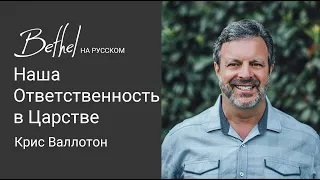 Bethel НА РУССКОМ

Наша Ответственность в Царстве

Крис Валлотон